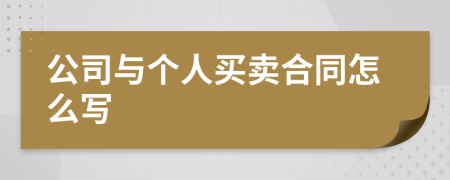 公司与个人买卖合同怎么写